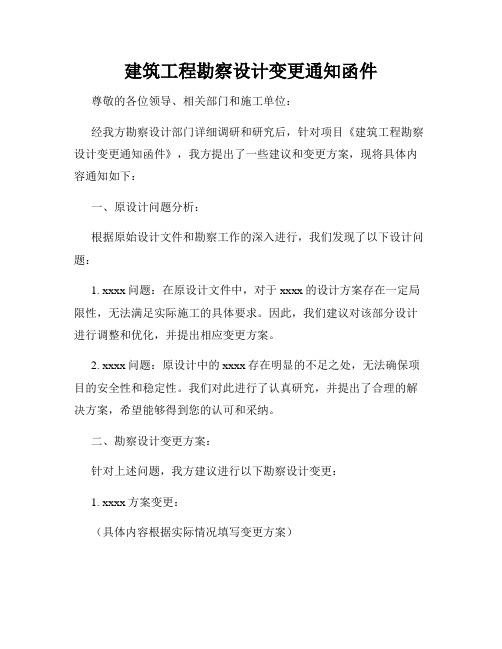 建筑工程勘察设计变更通知函件

尊敬的各位领导、相关部门和施工单位：

经我方勘察设计部门详细调研和研究后，针对项目《建筑工程勘察设计变更通知函件》，我方提出了一些建议和变更方案，现将具体内容通知如下：

一、原设计问题分析：

根据原始设计文件和勘察工作的深入进行，我们发现了以下设计问题：

1. xxxx 问题：在原设计文件中，对于 xxxx 的设计方案存在一定局限性，无法满足实际施工的具体要求。因此，我们建议对该部分设计进行调整和优化，并提出相应变更方案。

2. xxxx 问题：原设计中的 xxxx 存在明显的不足之处，无法确保项目的安全性和稳定性。我们对此进行了认真研究，并提出了合理的解决方案，希望能够得到您的认可和采纳。

二、勘察设计变更方案：

针对上述问题，我方建议进行以下勘察设计变更：

1. xxxx 方案变更：

（具体内容根据实际情况填写变更方案）